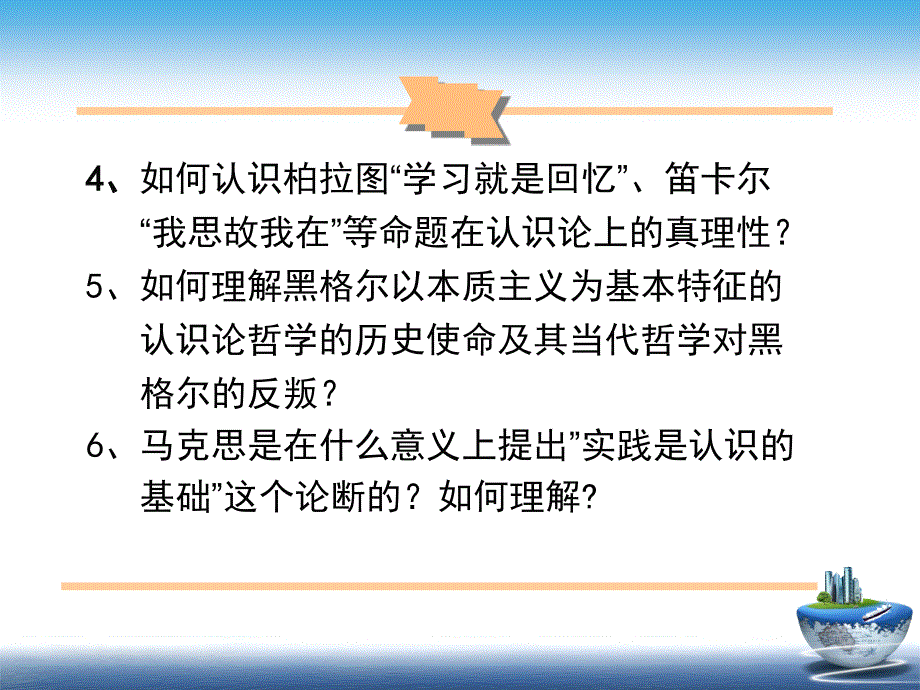 4、如何认识柏拉图“学习就是回忆”、笛卡尔“我思故我在”等命题在认识论上的真理性？

5、如何理解黑格尔以本质主义为基本特征的认识论哲学的历史使命及其当代哲学对黑格尔的反叛？

6、马克思是在什么意义上提出”实践是认识的基础”这个论断的？如何理解?